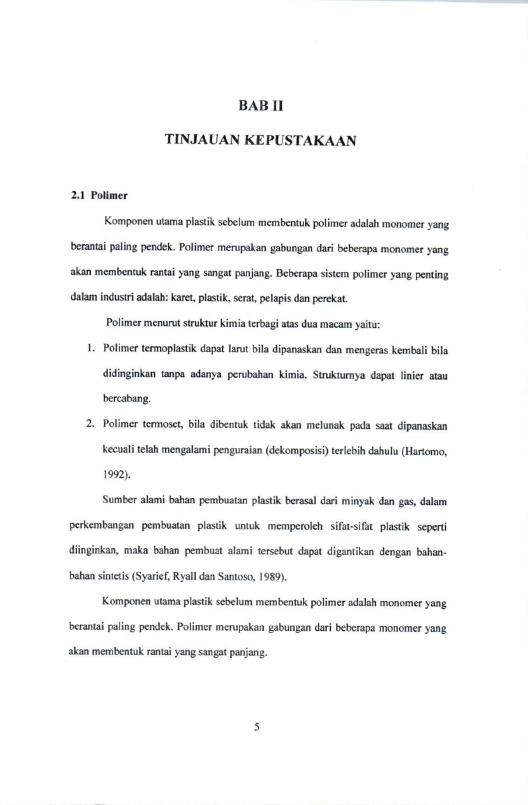 BAB II

TINJAUAN KEPUSTAKAAN

2.1 Polimer

Komponen utama plastik sebelum membentuk polimer adalah monomer yang berantai paling pendek. Polimer merupakan gabungan dari beberapa monomer yang akan membentuk rantai yang sangat panjang. Beberapa sistem polimer yang penting dalam industri adalah: karet, plastik, serat, pelapis dan perekat.

Polimer menurut struktur kimia terbagi atas dua macam yaitu:

1. Polimer termoplastik dapat larut bila dipanaskan dan mengeras kembali bila didinginkan tanpa adanya perubahan kimia. Strukturnya dapat linier atau bercabang.

2. Polimer termoset, bila dibentuk tidak akan melunak pada saat dipanaskan kecuali telah mengalami penguraian (dekomposisi) terlebih dahulu (Hartomo, 1992).

Sumber alami bahan pembuatan plastik berasal dari minyak dan gas, dalam perkembangan pembuatan plastik untuk memperoleh sifat-sifat plastik seperti diinginkan, maka bahan pembuat alami tersebut dapat digantikan dengan bahan-bahan sintetis (Syarief, Ryall dan Santoso, 1989).

Komponen utama plastik sebelum membentuk polimer adalah monomer yang berantai paling pendek. Polimer merupakan gabungan dari beberapa monomer yang akan membentuk rantai yang sangat panjang.

5